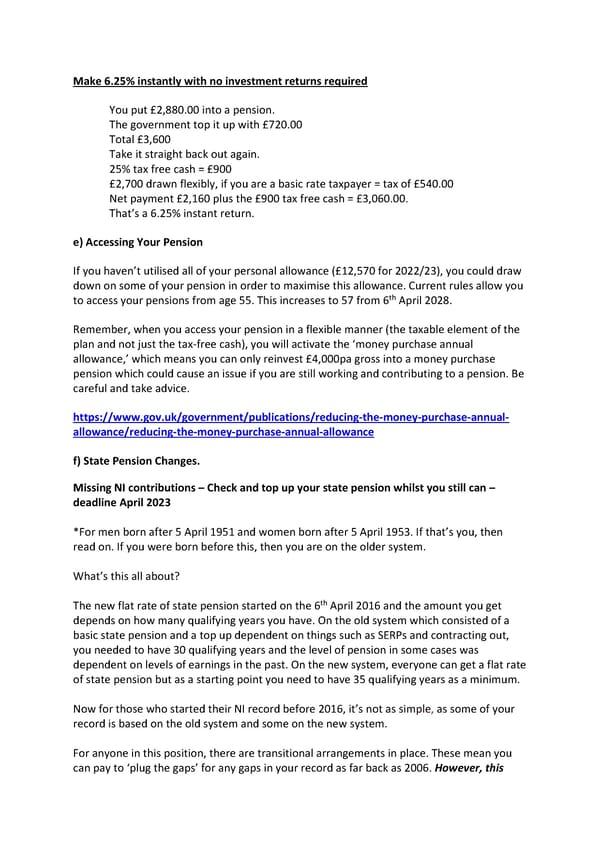 Make 6.25% instantly with no investment returns required

You put £2,880.00 into a pension.
The government top it up with £720.00
Total £3,600
Take it straight back out again.
25% tax free cash = £900
£2,700 drawn flexibly, if you are a basic rate taxpayer = tax of £540.00
Net payment £2,160 plus the £900 tax free cash = £3,060.00.
That's a 6.25% instant return.

e) Accessing Your Pension

If you haven't utilised all of your personal allowance (£12,570 for 2022/23), you could draw down on some of your pension in order to maximise this allowance. Current rules allow you to access your pensions from age 55. This increases to 57 from 6$^{th}$ April 2028.

Remember, when you access your pension in a flexible manner (the taxable element of the plan and not just the tax-free cash), you will activate the 'money purchase annual allowance,' which means you can only reinvest £4,000pa gross into a money purchase pension which could cause an issue if you are still working and contributing to a pension. Be careful and take advice.

https://www.gov.uk/government/publications/reducing-the-money-purchase-annual-allowance/reducing-the-money-purchase-annual-allowance

f) State Pension Changes.

Missing NI contributions – Check and top up your state pension whilst you still can – deadline April 2023

*For men born after 5 April 1951 and women born after 5 April 1953. If that's you, then read on. If you were born before this, then you are on the older system.

What's this all about?

The new flat rate of state pension started on the 6$^{th}$ April 2016 and the amount you get depends on how many qualifying years you have. On the old system which consisted of a basic state pension and a top up dependent on things such as SERPs and contracting out, you needed to have 30 qualifying years and the level of pension in some cases was dependent on levels of earnings in the past. On the new system, everyone can get a flat rate of state pension but as a starting point you need to have 35 qualifying years as a minimum.

Now for those who started their NI record before 2016, it's not as simple, as some of your record is based on the old system and some on the new system.

For anyone in this position, there are transitional arrangements in place. These mean you can pay to 'plug the gaps' for any gaps in your record as far back as 2006. However, this